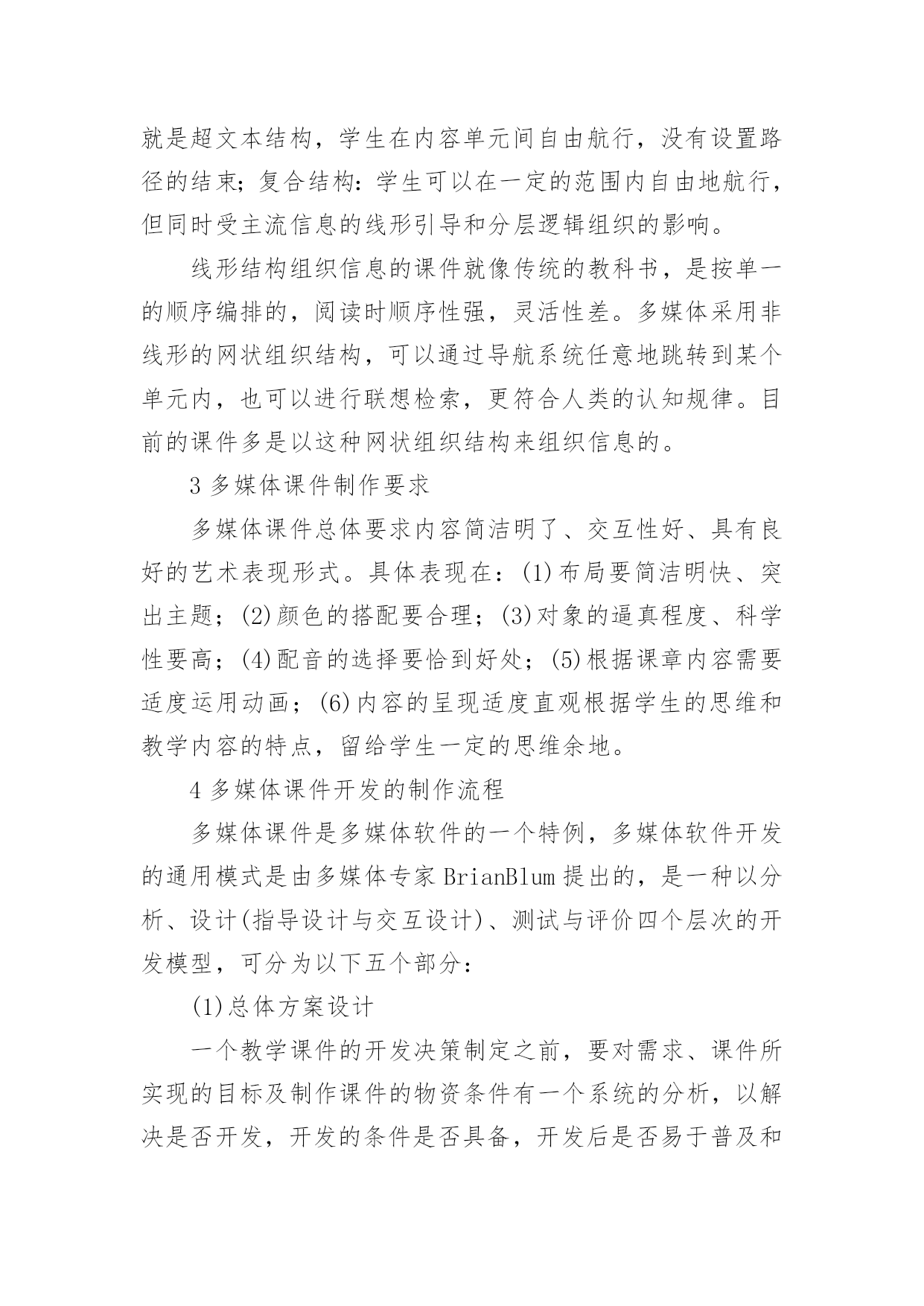 就是超文本结构，学生在内容单元间自由航行，没有设置路径的结束；复合结构：学生可以在一定的范围内自由地航行，但同时受主流信息的线形引导和分层逻辑组织的影响。

线形结构组织信息的课件就像传统的教科书，是按单一的顺序编排的，阅读时顺序性强，灵活性差。多媒体采用非线形的网状组织结构，可以通过导航系统任意地跳转到某个单元内，也可以进行联想检索，更符合人类的认知规律。目前的课件多是以这种网状组织结构来组织信息的。

3 多媒体课件制作要求

多媒体课件总体要求内容简洁明了、交互性好、具有良好的艺术表现形式。具体表现在：(1)布局要简洁明快、突出主题；(2)颜色的搭配要合理；(3)对象的逼真程度、科学性要高；(4)配音的选择要恰到好处；(5)根据课章内容需要适度运用动画；(6)内容的呈现适度直观根据学生的思维和教学内容的特点，留给学生一定的思维余地。

4 多媒体课件开发的制作流程

多媒体课件是多媒体软件的一个特例，多媒体软件开发的通用模式是由多媒体专家 BrianBlum 提出的，是一种以分析、设计(指导设计与交互设计)、测试与评价四个层次的开发模型，可分为以下五个部分：

(1)总体方案设计

一个教学课件的开发决策制定之前，要对需求、课件所实现的目标及制作课件的物资条件有一个系统的分析，以解决是否开发，开发的条件是否具备，开发后是否易于普及和